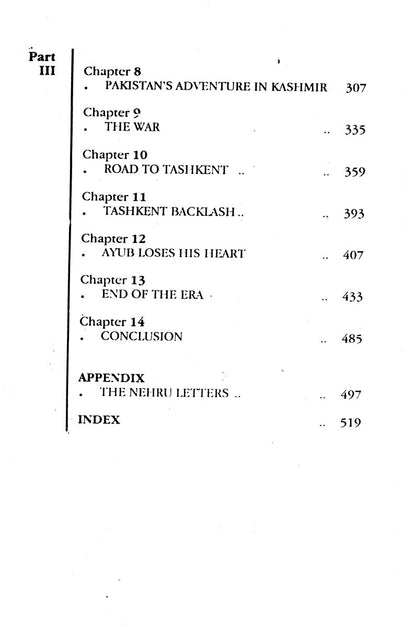 Part III

Chapter 8
. PAKISTAN'S ADVENTURE IN KASHMIR 307

Chapter 9
. THE WAR .. 335

Chapter 10
. ROAD TO TASHKENT .. .. 359

Chapter 11
. TASHKENT BACKLASH .. .. 393

Chapter 12
. AYUB LOSES HIS HEART .. 407

Chapter 13
. END OF THE ERA .. 433

Chapter 14
. CONCLUSION .. 485

APPENDIX
. THE NEHRU LETTERS .. .. 497

INDEX .. 519